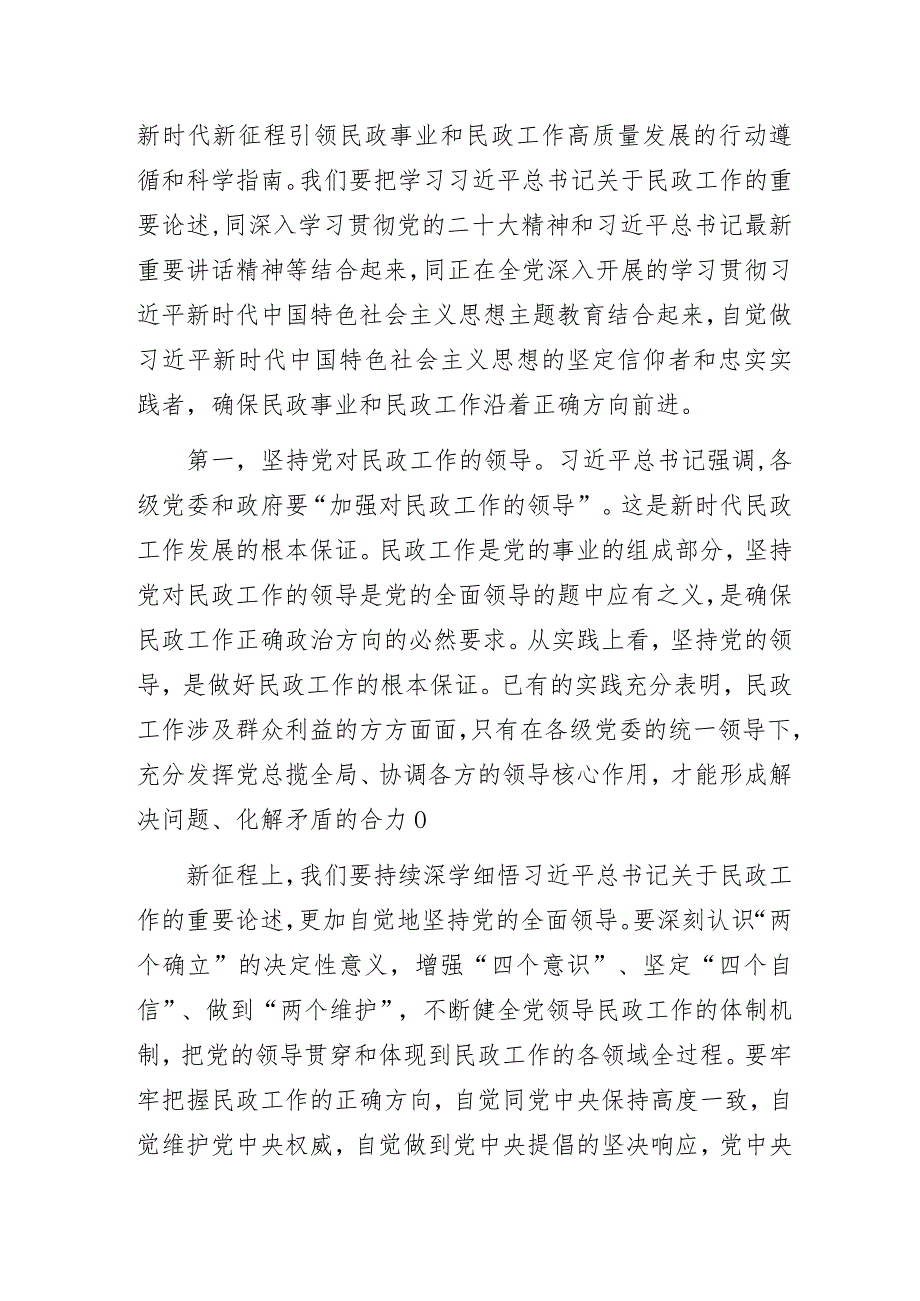 新时代新征程引领民政事业和民政工作高质量发展的行动遵循和科学指南。我们要把学习习近平总书记关于民政工作的重要论述,同深入学习贯彻党的二十大精神和习近平总书记最新重要讲话精神等结合起来,同正在全党深入开展的学习贯彻习近平新时代中国特色社会主义思想主题教育结合起来,自觉做习近平新时代中国特色社会主义思想的坚定信仰者和忠实实践者，确保民政事业和民政工作沿着正确方向前进。

第一，坚持党对民政工作的领导。习近平总书记强调,各级党委和政府要“加强对民政工作的领导”。这是新时代民政工作发展的根本保证。民政工作是党的事业的组成部分，坚持党对民政工作的领导是党的全面领导的题中应有之义,是确保民政工作正确政治方向的必然要求。从实践上看，坚持党的领导，是做好民政工作的根本保证。已有的实践充分表明，民政工作涉及群众利益的方方面面,只有在各级党委的统一领导下,充分发挥党总揽全局、协调各方的领导核心作用，才能形成解决问题、化解矛盾的合力0

新征程上,我们要持续深学细悟习近平总书记关于民政工作的重要论述,更加自觉地坚持党的全面领导。要深刻认识“两个确立”的决定性意义，增强“四个意识”、坚定“四个自信”、做到“两个维护”，不断健全党领导民政工作的体制机制,把党的领导贯穿和体现到民政工作的各领域全过程。要牢牢把握民政工作的正确方向，自觉同党中央保持高度一致，自觉维护党中央权威，自觉做到党中央提倡的坚决响应，党中央